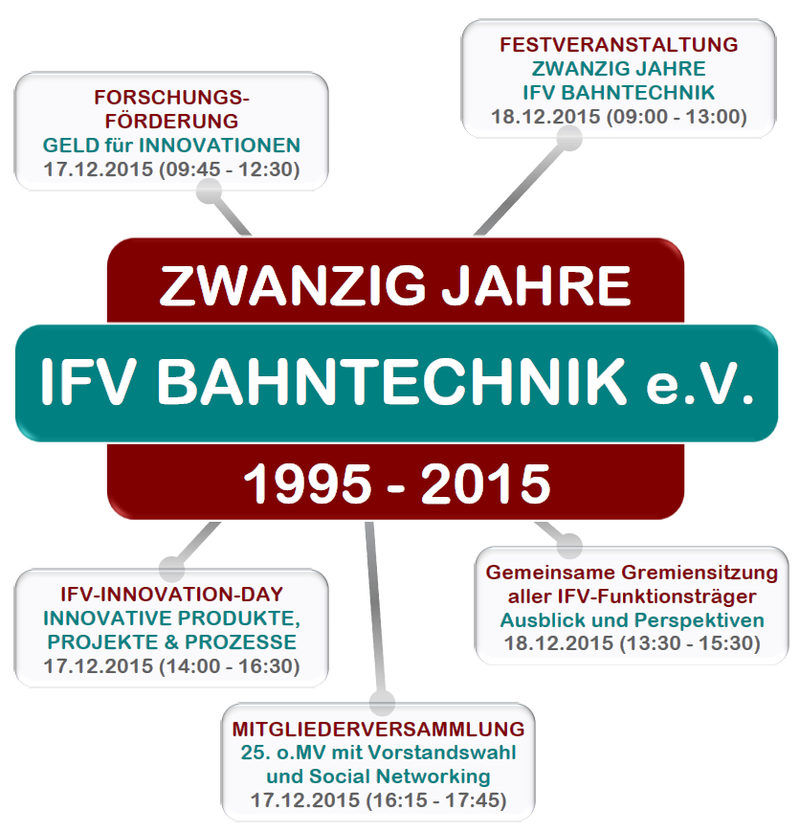 FORSCHUNGS-FÖRDERUNG
GELD für INNOVATIONEN
17.12.2015 (09:45 - 12:30)

FESTVERANSTALTUNG
ZWANZIG JAHRE
IFV BAHNTECHNIK
18.12.2015 (09:00 - 13:00)

ZWANZIG JAHRE
IFV BAHNTECHNIK e.V.
1995 - 2015

IFV-INNOVATION-DAY
INNOVATIVE PRODUKTE, PROJEKTE & PROZESSE
17.12.2015 (14:00 - 16:30)

MITGLIEDERVERSAMMLUNG
25. o.MV mit Vorstandswahl und Social Networking
17.12.2015 (16:15 - 17:45)

Gemeinsame Gremiensitzung aller IFV-Funktionsträger
Ausblick und Perspektiven
18.12.2015 (13:30 - 15:30)